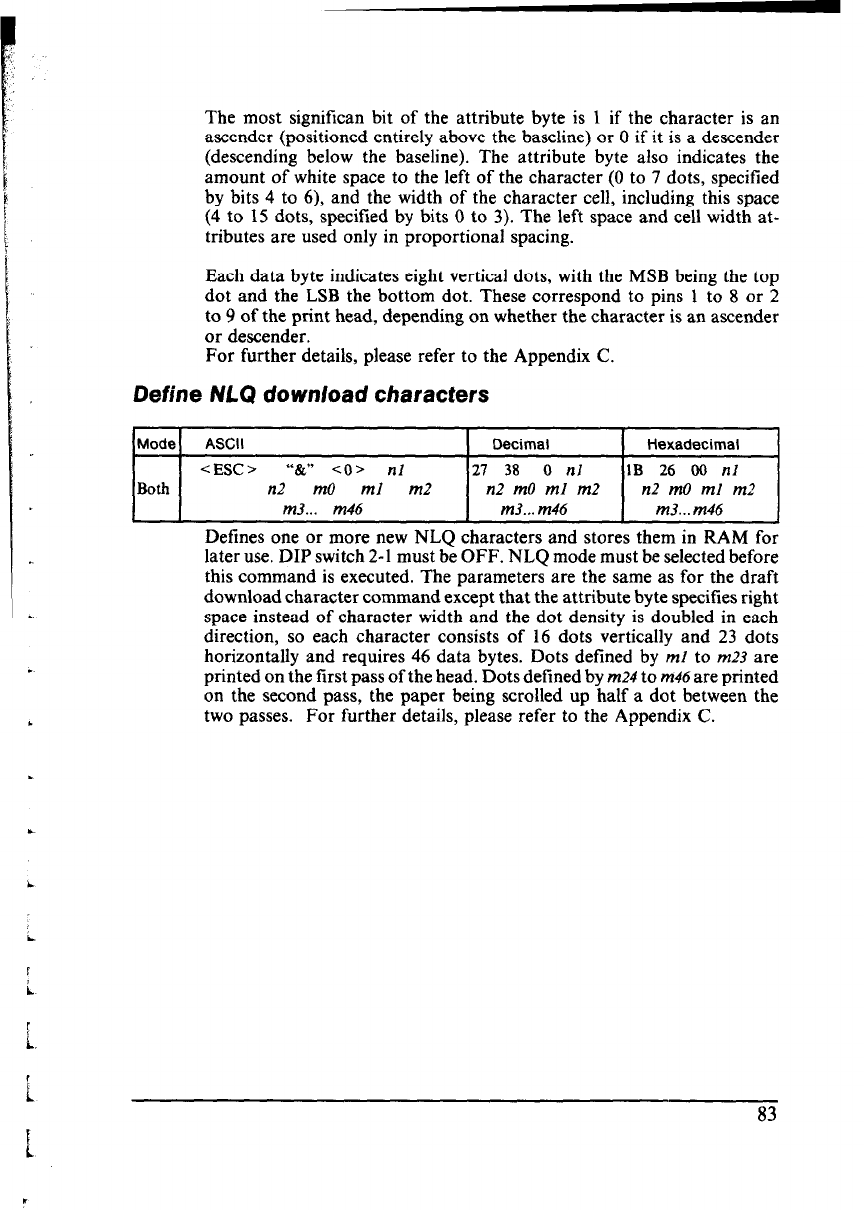 The most significan bit of the attribute byte is 1 if the character is an ascender (positioned entirely above the baseline) or 0 if it is a descender (descending below the baseline). The attribute byte also indicates the amount of white space to the left of the character (0 to 7 dots, specified by bits 4 to 6), and the width of the character cell, including this space (4 to 15 dots, specified by bits 0 to 3). The left space and cell width attributes are used only in proportional spacing.

Each data byte indicates eight vertical dots, with the MSB being the top dot and the LSB the bottom dot. These correspond to pins 1 to 8 or 2 to 9 of the print head, depending on whether the character is an ascender or descender.
For further details, please refer to the Appendix C.

Define NLQ download characters

| Mode | ASCII | Decimal | Hexadecimal |
|---|---|---|---|
| Both | <ESC> "&" <0> n1 n2 m0 m1 m2 m3... m46 | 27 38 0 n1 n2 m0 m1 m2 m3...m46 | 1B 26 00 n1 n2 m0 m1 m2 m3...m46 |

Defines one or more new NLQ characters and stores them in RAM for later use. DIP switch 2-1 must be OFF. NLQ mode must be selected before this command is executed. The parameters are the same as for the draft download character command except that the attribute byte specifies right space instead of character width and the dot density is doubled in each direction, so each character consists of 16 dots vertically and 23 dots horizontally and requires 46 data bytes. Dots defined by m1 to m23 are printed on the first pass of the head. Dots defined by m24 to m46 are printed on the second pass, the paper being scrolled up half a dot between the two passes. For further details, please refer to the Appendix C.

83